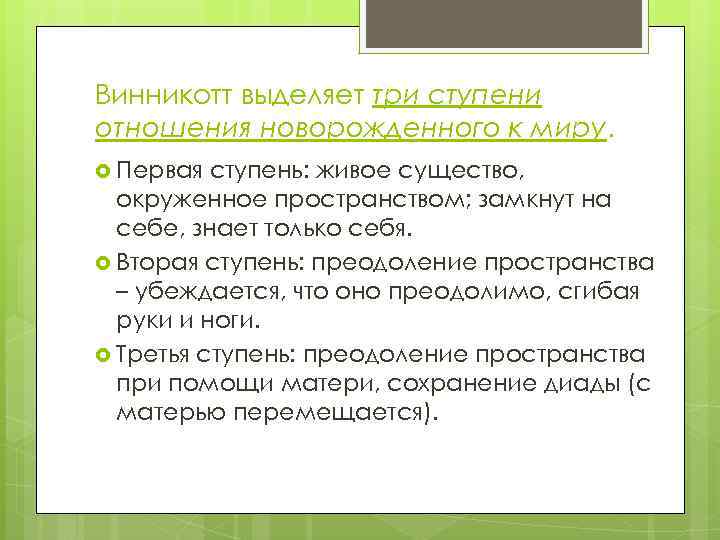 Винникотт выделяет три ступени отношения новорожденного к миру.

Первая ступень: живое существо, окруженное пространством; замкнут на себе, знает только себя.

Вторая ступень: преодоление пространства – убеждается, что оно преодолимо, сгибая руки и ноги.

Третья ступень: преодоление пространства при помощи матери, сохранение диады (с матерью перемещается).